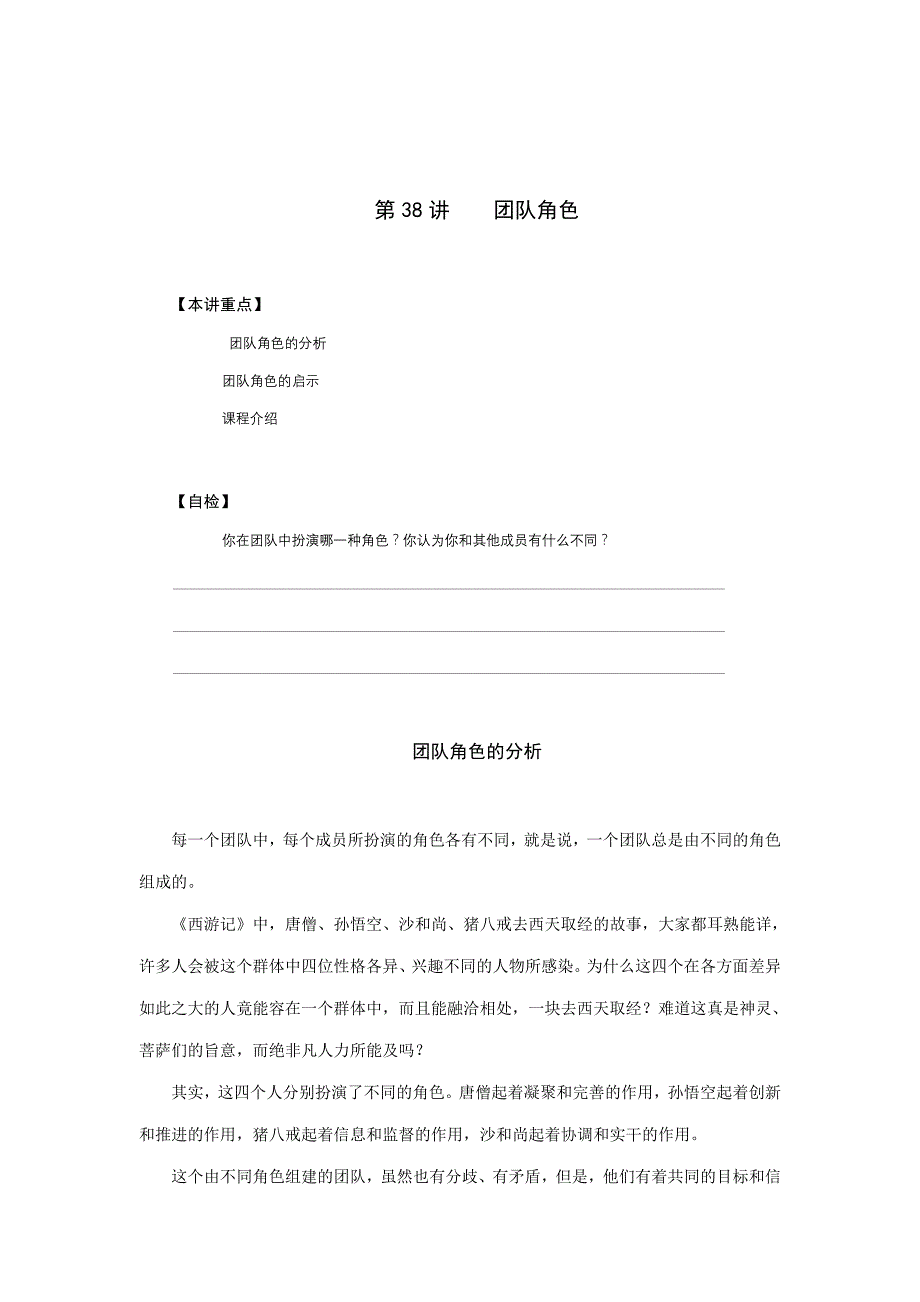 第 38 讲　　团队角色

【本讲重点】

团队角色的分析

团队角色的启示

课程介绍

【自检】

你在团队中扮演哪一种角色？你认为你和其他成员有什么不同？

团队角色的分析

每一个团队中，每个成员所扮演的角色各有不同，就是说，一个团队总是由不同的角色组成的。

《西游记》中，唐僧、孙悟空、沙和尚、猪八戒去西天取经的故事，大家都耳熟能详，许多人会被这个群体中四位性格各异、兴趣不同的人物所感染。为什么这四个在各方面差异如此之大的人竟能容在一个群体中，而且能融洽相处，一块去西天取经？难道这真是神灵、菩萨们的旨意，而绝非凡人力所能及吗？

其实，这四个人分别扮演了不同的角色。唐僧起着凝聚和完善的作用，孙悟空起着创新和推进的作用，猪八戒起着信息和监督的作用，沙和尚起着协调和实干的作用。

这个由不同角色组建的团队，虽然也有分歧、有矛盾，但是，他们有着共同的目标和信